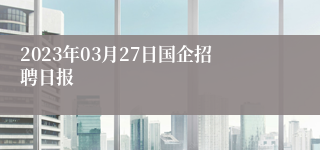 2023年03月27日国企招聘日报